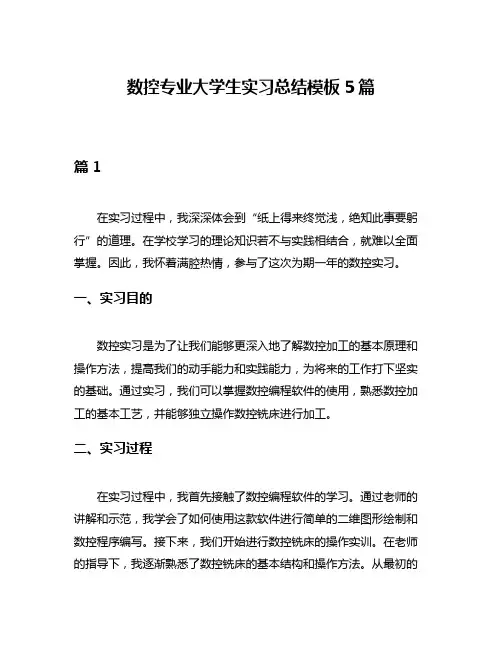 数控专业大学生实习总结模板 5 篇

篇 1

在实习过程中，我深深体会到“纸上得来终觉浅，绝知此事要躬行”的道理。在学校学习的理论知识若不与实践相结合，就难以全面掌握。因此，我怀着满腔热情，参与了这次为期一年的数控实习。

一、实习目的

数控实习是为了让我们能够更深入地了解数控加工的基本原理和操作方法，提高我们的动手能力和实践能力，为将来的工作打下坚实的基础。通过实习，我们可以掌握数控编程软件的使用，熟悉数控加工的基本工艺，并能够独立操作数控铣床进行加工。

二、实习过程

在实习过程中，我首先接触了数控编程软件的学习。通过老师的讲解和示范，我学会了如何使用这款软件进行简单的二维图形绘制和数控程序编写。接下来，我们开始进行数控铣床的操作实训。在老师的指导下，我逐渐熟悉了数控铣床的基本结构和操作方法。从最初的